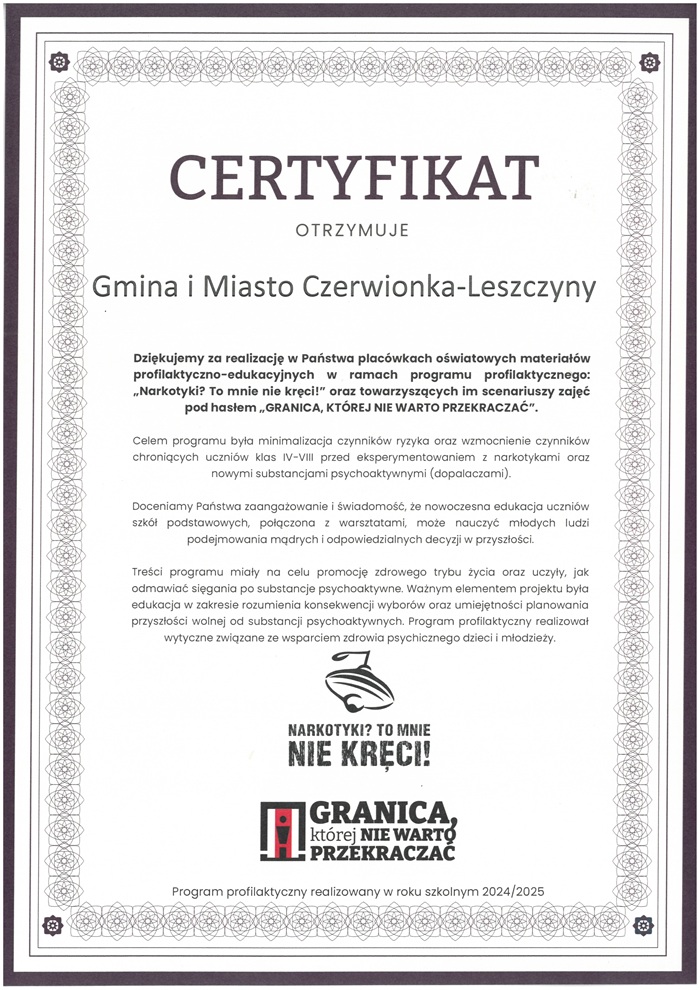 CERTYFIKAT

OTRZYMUJE

Gmina i Miasto Czerwionka-Leszczyny

Dziękujemy za realizację w Państwa placówkach oświatowych materiałów profilaktyczno-edukacyjnych w ramach programu profilaktycznego: „Narkotyki? To mnie nie kręci!" oraz towarzyszących im scenariuszy zajęć pod hasłem „GRANICA, KTÓREJ NIE WARTO PRZEKRACZAĆ".

Celem programu była minimalizacja czynników ryzyka oraz wzmocnienie czynników chroniących uczniów klas IV-VIII przed eksperymentowaniem z narkotykami oraz nowymi substancjami psychoaktywnymi (dopalaczami).

Doceniamy Państwa zaangażowanie i świadomość, że nowoczesna edukacja uczniów szkół podstawowych, połączona z warsztatami, może nauczyć młodych ludzi podejmowania mądrych i odpowiedzialnych decyzji w przyszłości.

Treści programu miały na celu promocję zdrowego trybu życia oraz uczyły, jak odmawiać sięgania po substancje psychoaktywne. Ważnym elementem projektu była edukacja w zakresie rozumienia konsekwencji wyborów oraz umiejętności planowania przyszłości wolnej od substancji psychoaktywnych. Program profilaktyczny realizował wytyczne związane ze wsparciem zdrowia psychicznego dzieci i młodzieży.

NARKOTYKI? TO MNIE
NIE KRĘCI!

GRANICA, której NIE WARTO PRZEKRACZAĆ

Program profilaktyczny realizowany w roku szkolnym 2024/2025